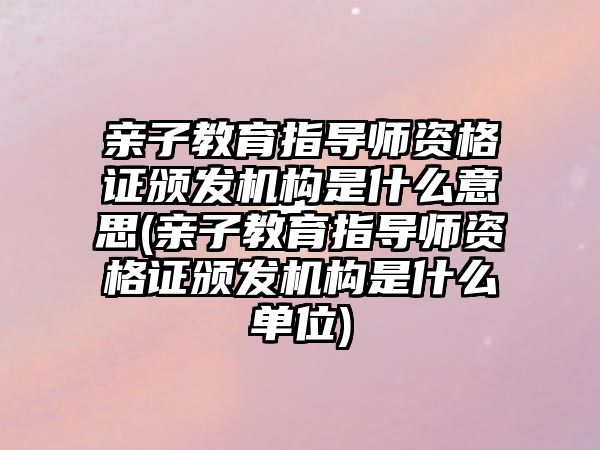 亲子教育指导师资格证颁发机构是什么意思(亲子教育指导师资格证颁发机构是什么单位)